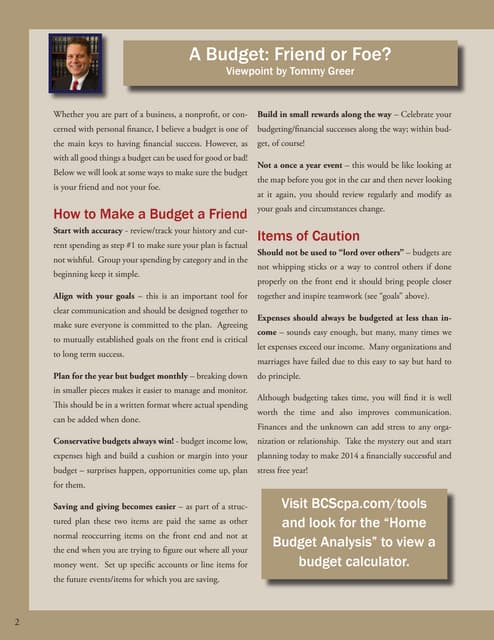 A Budget: Friend or Foe?
Viewpoint by Tommy Greer

Whether you are part of a business, a nonprofit, or concerned with personal finance, I believe a budget is one of the main keys to having financial success. However, as with all good things a budget can be used for good or bad! Below we will look at some ways to make sure the budget is your friend and not your foe.

How to Make a Budget a Friend

Start with accuracy - review/track your history and current spending as step #1 to make sure your plan is factual not wishful. Group your spending by category and in the beginning keep it simple.

Align with your goals – this is an important tool for clear communication and should be designed together to make sure everyone is committed to the plan. Agreeing to mutually established goals on the front end is critical to long term success.

Plan for the year but budget monthly – breaking down in smaller pieces makes it easier to manage and monitor. This should be in a written format where actual spending can be added when done.

Conservative budgets always win! - budget income low, expenses high and build a cushion or margin into your budget – surprises happen, opportunities come up, plan for them.

Saving and giving becomes easier – as part of a structured plan these two items are paid the same as other normal reoccurring items on the front end and not at the end when you are trying to figure out where all your money went. Set up specific accounts or line items for the future events/items for which you are saving.

Build in small rewards along the way – Celebrate your budgeting/financial successes along the way; within budget, of course!

Not a once a year event – this would be like looking at the map before you got in the car and then never looking at it again, you should review regularly and modify as your goals and circumstances change.

Items of Caution

Should not be used to "lord over others" – budgets are not whipping sticks or a way to control others if done properly on the front end it should bring people closer together and inspire teamwork (see "goals" above).

Expenses should always be budgeted at less than income – sounds easy enough, but many, many times we let expenses exceed our income. Many organizations and marriages have failed due to this easy to say but hard to do principle.

Although budgeting takes time, you will find it is well worth the time and also improves communication. Finances and the unknown can add stress to any organization or relationship. Take the mystery out and start planning today to make 2014 a financially successful and stress free year!

Visit BCScpa.com/tools and look for the "Home Budget Analysis" to view a budget calculator.

2